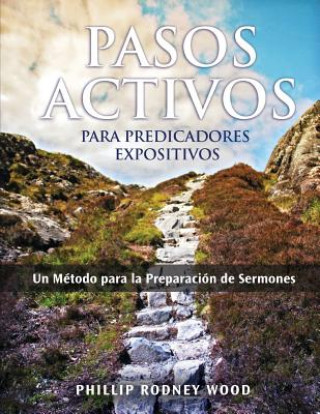 PASOS ACTIVOS

PARA PREDICADORES EXPOSITIVOS

Un Método para la Preparación de Sermones

PHILLIP RODNEY WOOD